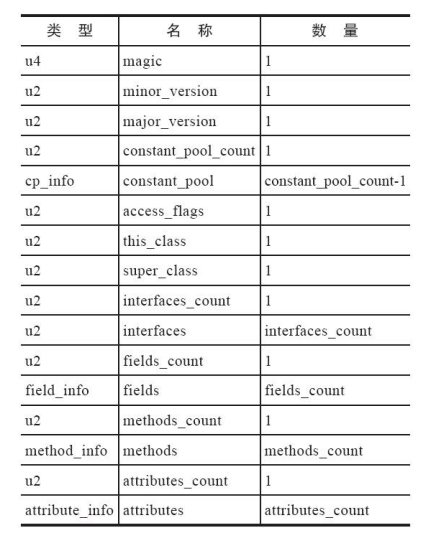 | 类 型 | 名 称 | 数 量 |
|---|---|---|
| u4 | magic | 1 |
| u2 | minor_version | 1 |
| u2 | major_version | 1 |
| u2 | constant_pool_count | 1 |
| cp_info | constant_pool | constant_pool_count-1 |
| u2 | access_flags | 1 |
| u2 | this_class | 1 |
| u2 | super_class | 1 |
| u2 | interfaces_count | 1 |
| u2 | interfaces | interfaces_count |
| u2 | fields_count | 1 |
| field_info | fields | fields_count |
| u2 | methods_count | 1 |
| method_info | methods | methods_count |
| u2 | attributes_count | 1 |
| attribute_info | attributes | attributes_count |